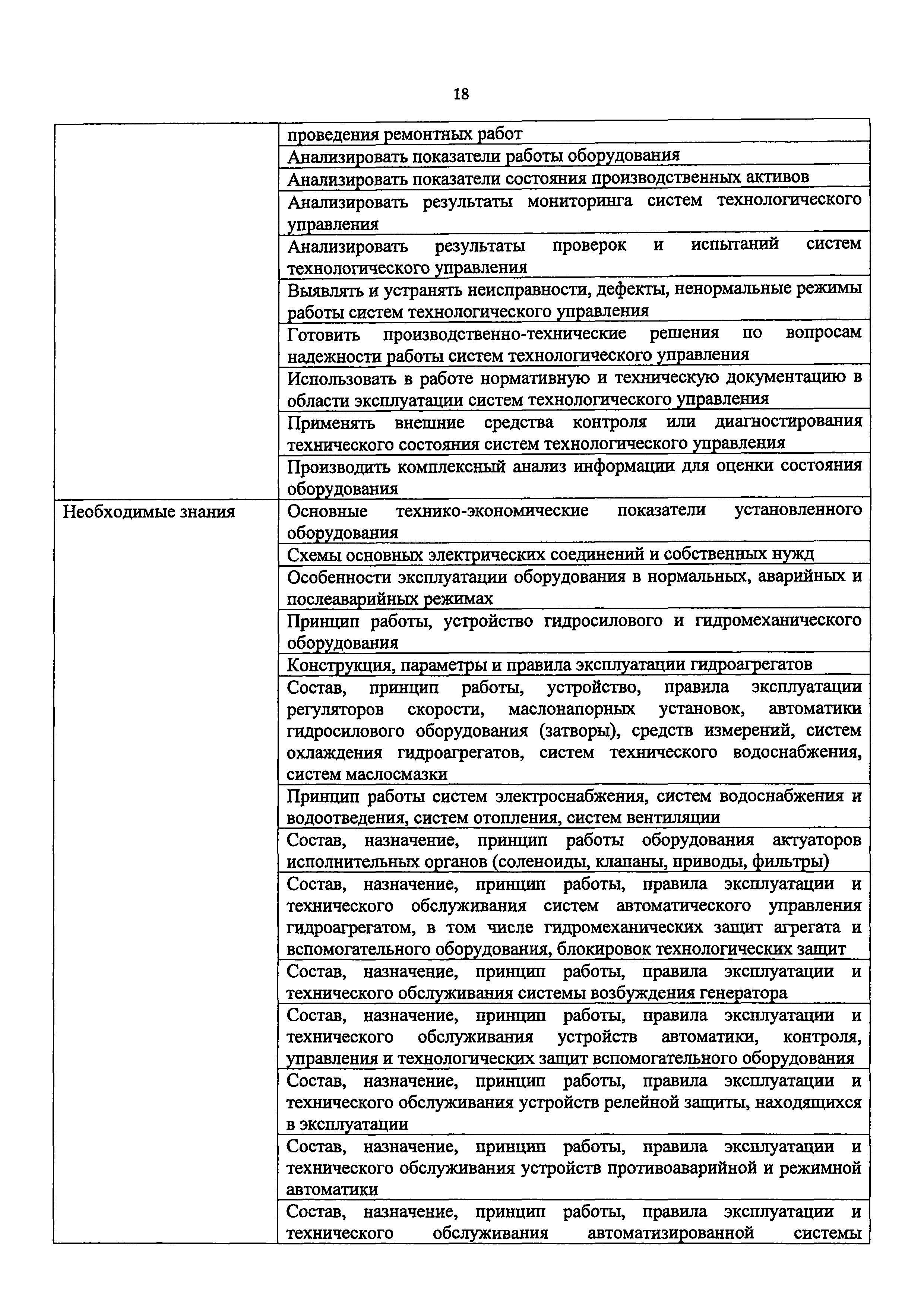 18

| | |
|---|---|
| | проведения ремонтных работ |
| | Анализировать показатели работы оборудования |
| | Анализировать показатели состояния производственных активов |
| | Анализировать результаты мониторинга систем технологического управления |
| | Анализировать результаты проверок и испытаний систем технологического управления |
| | Выявлять и устранять неисправности, дефекты, ненормальные режимы работы систем технологического управления |
| | Готовить производственно-технические решения по вопросам надежности работы систем технологического управления |
| | Использовать в работе нормативную и техническую документацию в области эксплуатации систем технологического управления |
| | Применять внешние средства контроля или диагностирования технического состояния систем технологического управления |
| | Производить комплексный анализ информации для оценки состояния оборудования |
| Необходимые знания | Основные технико-экономические показатели установленного оборудования |
| | Схемы основных электрических соединений и собственных нужд |
| | Особенности эксплуатации оборудования в нормальных, аварийных и послеаварийных режимах |
| | Принцип работы, устройство гидросилового и гидромеханического оборудования |
| | Конструкция, параметры и правила эксплуатации гидроагрегатов |
| | Состав, принцип работы, устройство, правила эксплуатации регуляторов скорости, маслонапорных установок, автоматики гидросилового оборудования (затворы), средств измерений, систем охлаждения гидроагрегатов, систем технического водоснабжения, систем маслосмазки |
| | Принцип работы систем электроснабжения, систем водоснабжения и водоотведения, систем отопления, систем вентиляции |
| | Состав, назначение, принцип работы оборудования актуаторов исполнительных органов (соленоиды, клапаны, приводы, фильтры) |
| | Состав, назначение, принцип работы, правила эксплуатации и технического обслуживания систем автоматического управления гидроагрегатом, в том числе гидромеханических защит агрегата и вспомогательного оборудования, блокировок технологических защит |
| | Состав, назначение, принцип работы, правила эксплуатации и технического обслуживания системы возбуждения генератора |
| | Состав, назначение, принцип работы, правила эксплуатации и технического обслуживания устройств автоматики, контроля, управления и технологических защит вспомогательного оборудования |
| | Состав, назначение, принцип работы, правила эксплуатации и технического обслуживания устройств релейной защиты, находящихся в эксплуатации |
| | Состав, назначение, принцип работы, правила эксплуатации и технического обслуживания устройств противоаварийной и режимной автоматики |
| | Состав, назначение, принцип работы, правила эксплуатации и технического обслуживания автоматизированной системы |